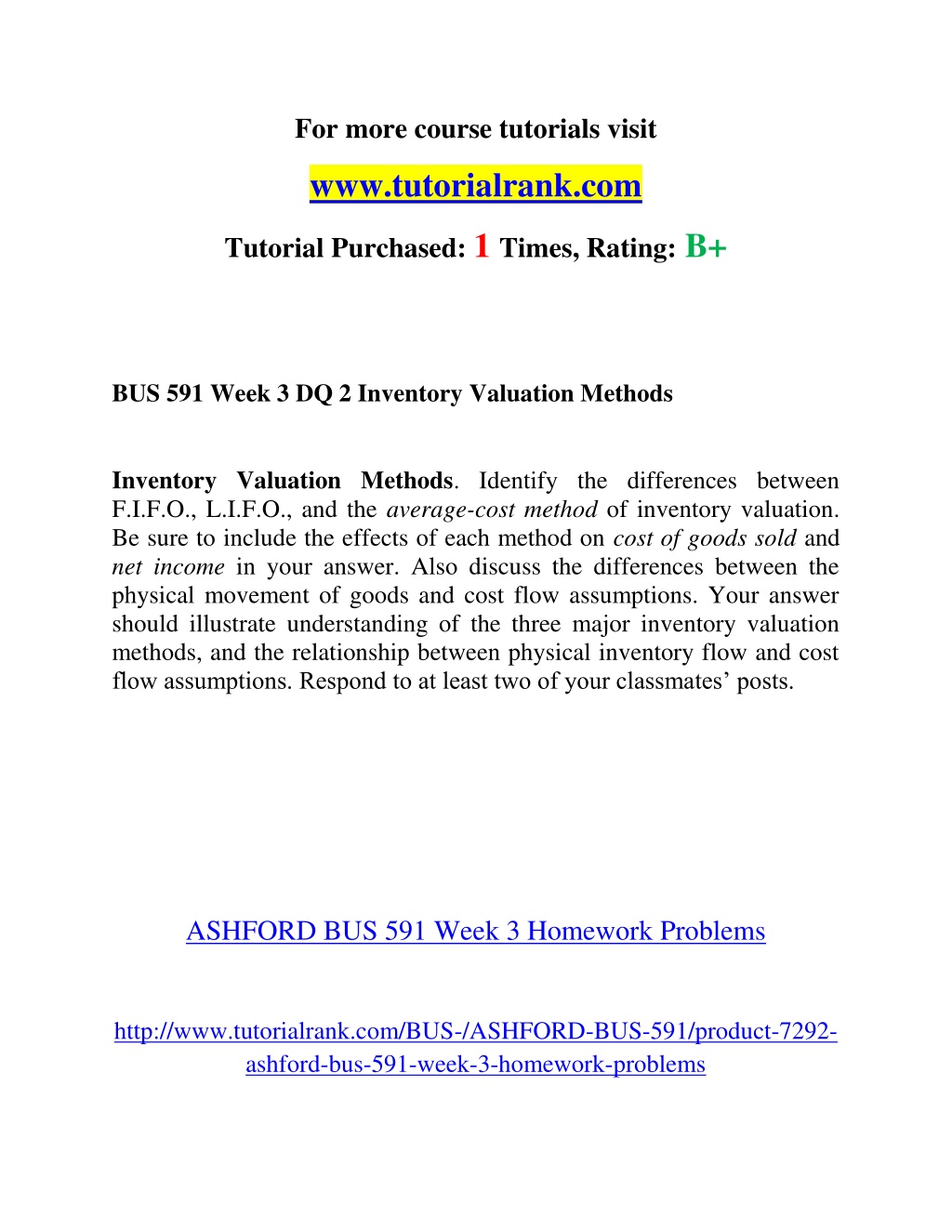 For more course tutorials visit

www.tutorialrank.com

Tutorial Purchased: 1 Times, Rating: B+

BUS 591 Week 3 DQ 2 Inventory Valuation Methods

Inventory Valuation Methods. Identify the differences between F.I.F.O., L.I.F.O., and the average-cost method of inventory valuation. Be sure to include the effects of each method on cost of goods sold and net income in your answer. Also discuss the differences between the physical movement of goods and cost flow assumptions. Your answer should illustrate understanding of the three major inventory valuation methods, and the relationship between physical inventory flow and cost flow assumptions. Respond to at least two of your classmates' posts.

ASHFORD BUS 591 Week 3 Homework Problems

http://www.tutorialrank.com/BUS-/ASHFORD-BUS-591/product-7292-ashford-bus-591-week-3-homework-problems